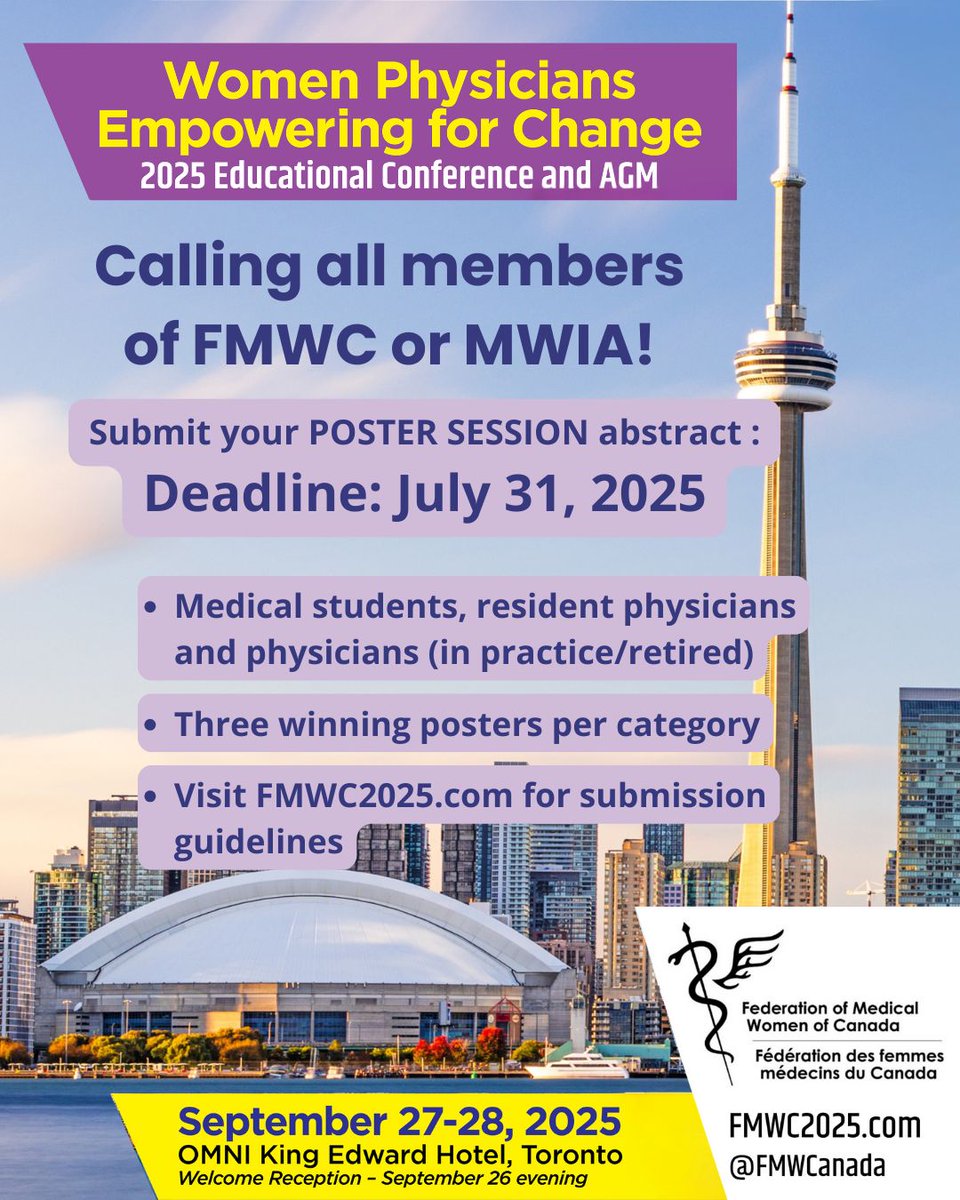 Women Physicians Empowering for Change
2025 Educational Conference and AGM

Calling all members of FMWC or MWIA!

Submit your POSTER SESSION abstract :
Deadline: July 31, 2025

• Medical students, resident physicians and physicians (in practice/retired)
• Three winning posters per category
• Visit FMWC2025.com for submission guidelines

Federation of Medical Women of Canada
Fédération des femmes médecins du Canada

September 27-28, 2025
OMNI King Edward Hotel, Toronto
Welcome Reception – September 26 evening

FMWC2025.com
@FMWCanada